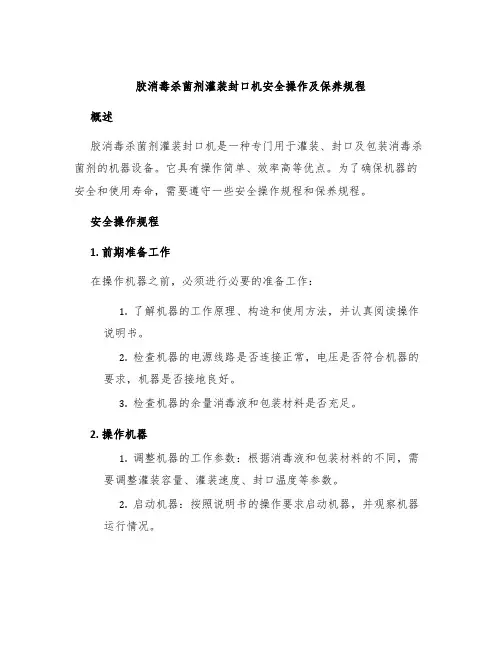 胶消毒杀菌剂灌装封口机安全操作及保养规程

概述

胶消毒杀菌剂灌装封口机是一种专门用于灌装、封口及包装消毒杀菌剂的机器设备。它具有操作简单、效率高等优点。为了确保机器的安全和使用寿命，需要遵守一些安全操作规程和保养规程。

安全操作规程

1. 前期准备工作

在操作机器之前，必须进行必要的准备工作：

1. 了解机器的工作原理、构造和使用方法，并认真阅读操作说明书。

2. 检查机器的电源线路是否连接正常，电压是否符合机器的要求，机器是否接地良好。

3. 检查机器的余量消毒液和包装材料是否充足。

2. 操作机器

1. 调整机器的工作参数：根据消毒液和包装材料的不同，需要调整灌装容量、灌装速度、封口温度等参数。

2. 启动机器：按照说明书的操作要求启动机器，并观察机器运行情况。